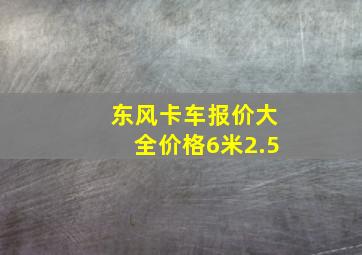 东风卡车报价大全价格6米2.5